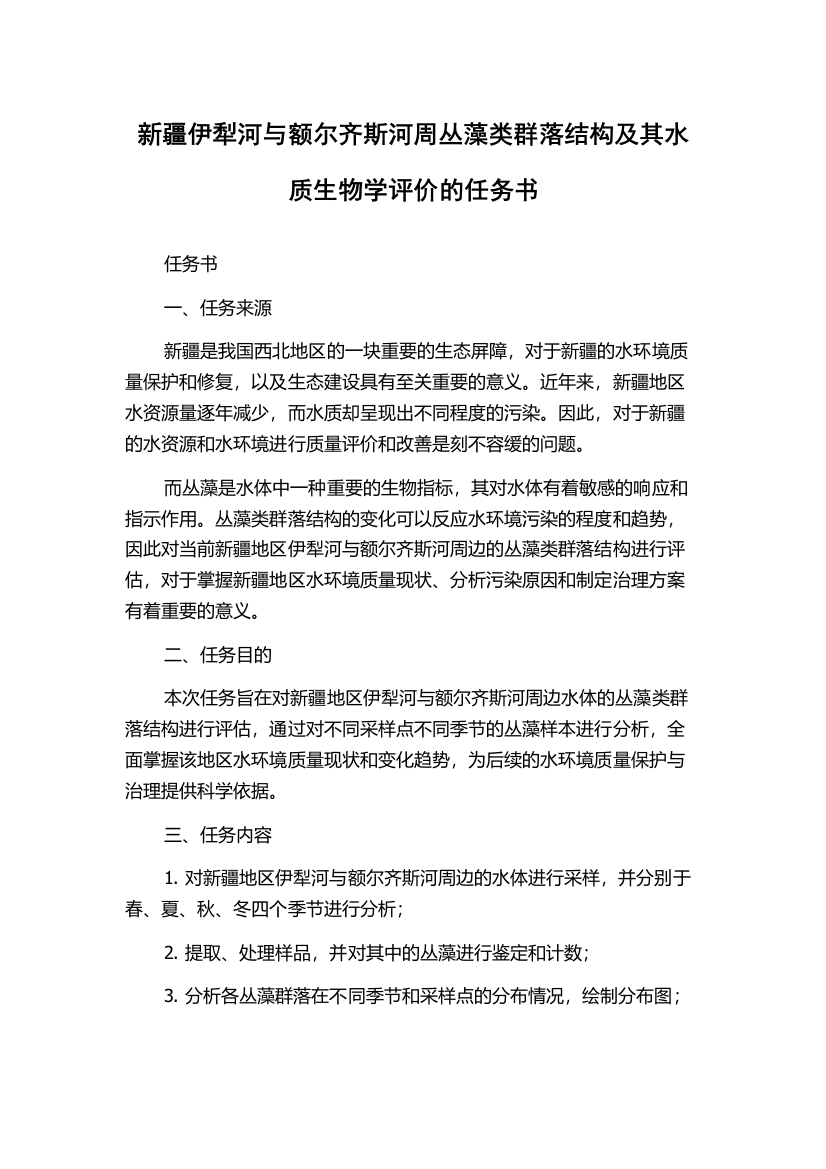 新疆伊犁河与额尔齐斯河周丛藻类群落结构及其水质生物学评价的任务书

任务书

一、任务来源

新疆是我国西北地区的一块重要的生态屏障，对于新疆的水环境质量保护和修复，以及生态建设具有至关重要的意义。近年来，新疆地区水资源量逐年减少，而水质却呈现出不同程度的污染。因此，对于新疆的水资源和水环境进行质量评价和改善是刻不容缓的问题。

而丛藻是水体中一种重要的生物指标，其对水体有着敏感的响应和指示作用。丛藻类群落结构的变化可以反应水环境污染的程度和趋势，因此对当前新疆地区伊犁河与额尔齐斯河周边的丛藻类群落结构进行评估，对于掌握新疆地区水环境质量现状、分析污染原因和制定治理方案有着重要的意义。

二、任务目的

本次任务旨在对新疆地区伊犁河与额尔齐斯河周边水体的丛藻类群落结构进行评估，通过对不同采样点不同季节的丛藻样本进行分析，全面掌握该地区水环境质量现状和变化趋势，为后续的水环境质量保护与治理提供科学依据。

三、任务内容

1. 对新疆地区伊犁河与额尔齐斯河周边的水体进行采样，并分别于春、夏、秋、冬四个季节进行分析；

2. 提取、处理样品，并对其中的丛藻进行鉴定和计数；

3. 分析各丛藻群落在不同季节和采样点的分布情况，绘制分布图；